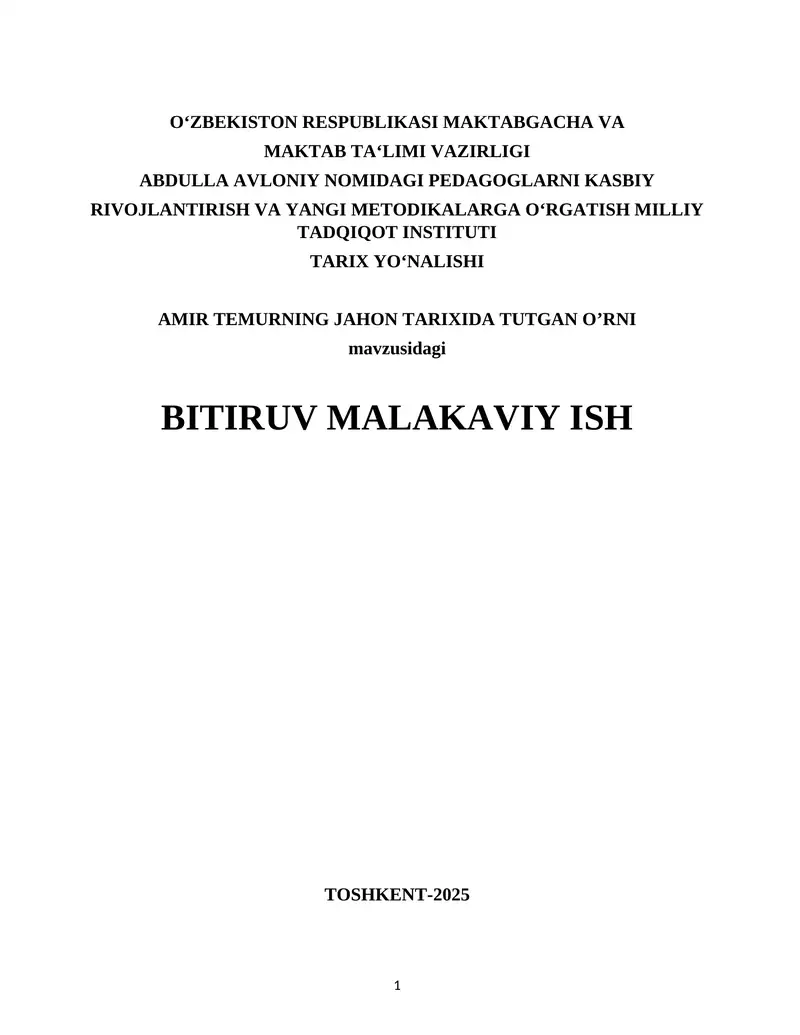 O'ZBEKISTON RESPUBLIKASI MAKTABGACHA VA
MAKTAB TA'LIMI VAZIRLIGI
ABDULLA AVLONIY NOMIDAGI PEDAGOGLARNI KASBIY
RIVOJLANTIRISH VA YANGI METODIKALARGA O'RGATISH MILLIY
TADQIQOT INSTITUTI
TARIX YO'NALISHI

AMIR TEMURNING JAHON TARIXIDA TUTGAN O'RNI
mavzusidagi

BITIRUV MALAKAVIY ISH

TOSHKENT-2025

1